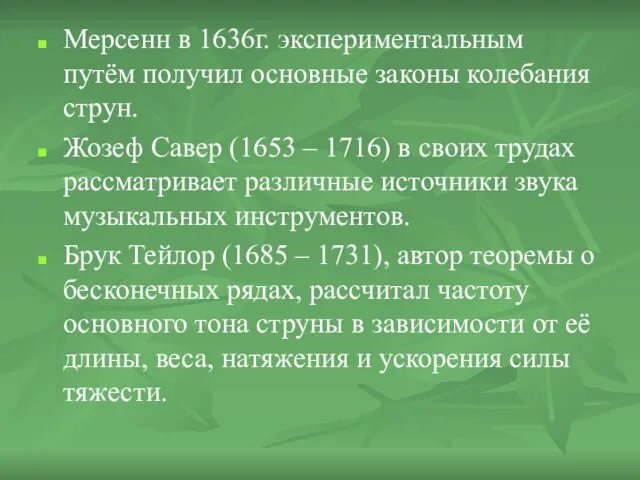 Мерсенн в 1636г. экспериментальным путём получил основные законы колебания струн.

Жозеф Савер (1653 – 1716) в своих трудах рассматривает различные источники звука музыкальных инструментов.

Брук Тейлор (1685 – 1731), автор теоремы о бесконечных рядах, рассчитал частоту основного тона струны в зависимости от её длины, веса, натяжения и ускорения силы тяжести.